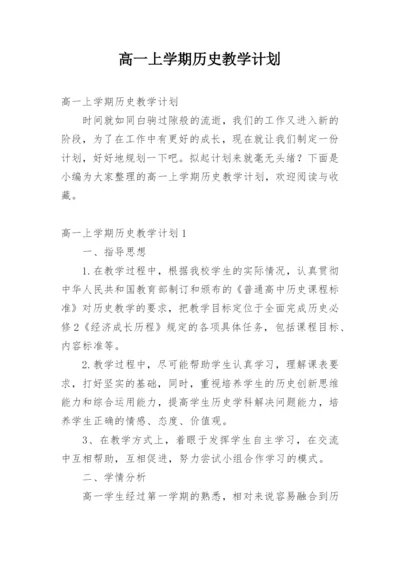 高一上学期历史教学计划

高一上学期历史教学计划

时间就如同白驹过隙般的流逝，我们的工作又进入新的阶段，为了在工作中有更好的成长，现在就让我们制定一份计划，好好地规划一下吧。拟起计划来就毫无头绪？下面是小编为大家整理的高一上学期历史教学计划，欢迎阅读与收藏。

高一上学期历史教学计划1

一、指导思想

1.在教学过程中，根据我校学生的实际情况，认真贯彻中华人民共和国教育部制订和颁布的《普通高中历史课程标准》对历史教学的要求，把教学目标定位于全面完成历史必修2《经济成长历程》规定的各项具体任务，包括课程目标、内容标准等。

2.教学过程中，尽可能帮助学生认真学习，理解课表要求，打好坚实的基础，同时，重视培养学生的历史创新思维能力和综合运用能力，提高学生历史学科解决问题能力，培养学生正确的情感、态度、价值观。

3、在教学方式上，着眼于发挥学生自主学习，在交流中互相帮助，互相促进，努力尝试小组合作学习的模式。

二、学情分析

高一学生经过第一学期的熟悉，相对来说容易融合到历